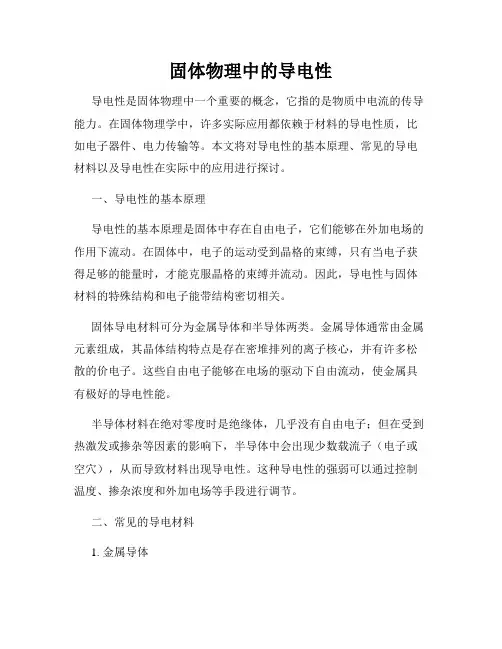 固体物理中的导电性

导电性是固体物理中一个重要的概念，它指的是物质中电流的传导能力。在固体物理学中，许多实际应用都依赖于材料的导电性质，比如电子器件、电力传输等。本文将对导电性的基本原理、常见的导电材料以及导电性在实际中的应用进行探讨。

一、导电性的基本原理

导电性的基本原理是固体中存在自由电子，它们能够在外加电场的作用下流动。在固体中，电子的运动受到晶格的束缚，只有当电子获得足够的能量时，才能克服晶格的束缚并流动。因此，导电性与固体材料的特殊结构和电子能带结构密切相关。

固体导电材料可分为金属导体和半导体两类。金属导体通常由金属元素组成，其晶体结构特点是存在密堆排列的离子核心，并有许多松散的价电子。这些自由电子能够在电场的驱动下自由流动，使金属具有极好的导电性能。

半导体材料在绝对零度时是绝缘体，几乎没有自由电子；但在受到热激发或掺杂等因素的影响下，半导体中会出现少数载流子（电子或空穴），从而导致材料出现导电性。这种导电性的强弱可以通过控制温度、掺杂浓度和外加电场等手段进行调节。

二、常见的导电材料

1. 金属导体